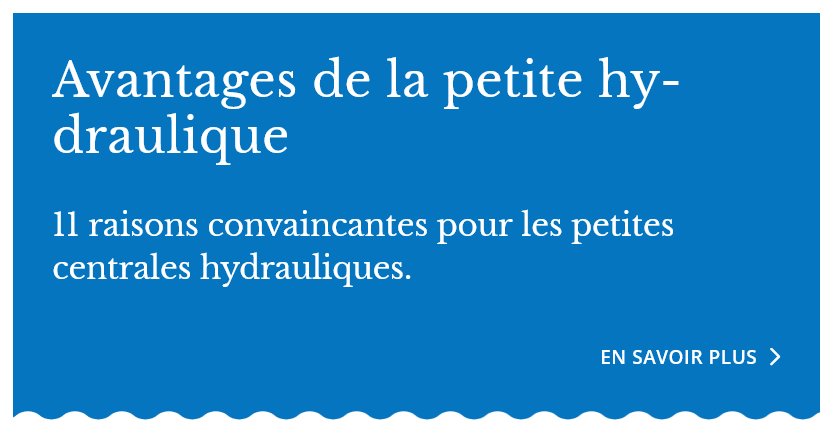 Avantages de la petite hydraulique

11 raisons convaincantes pour les petites centrales hydrauliques.

EN SAVOIR PLUS